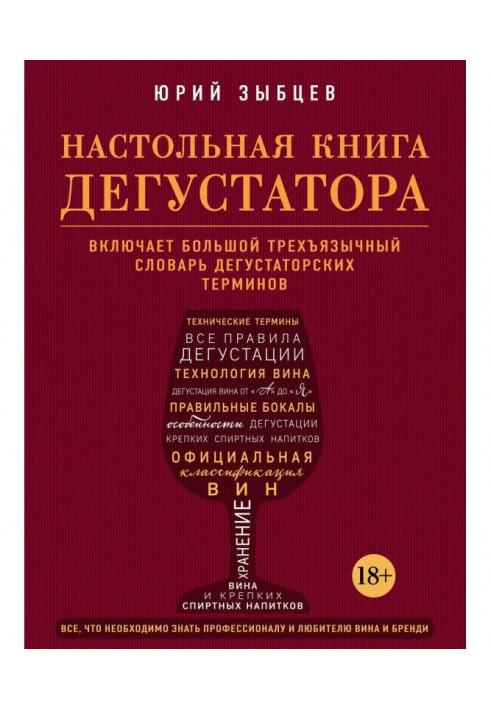 ЮРИЙ ЗЫБЦЕВ

НАСТОЛЬНАЯ КНИГА ДЕГУСТАТОРА

ВКЛЮЧАЕТ БОЛЬШОЙ ТРЕХЪЯЗЫЧНЫЙ СЛОВАРЬ ДЕГУСТАТОРСКИХ ТЕРМИНОВ

ТЕХНИЧЕСКИЕ ТЕРМИНЫ
ВСЕ ПРАВИЛА
ДЕГУСТАЦИИ
ТЕХНОЛОГИЯ ВИНА
ДЕГУСТАЦИЯ ВИНА ОТ «А» ДО «Я»
ПРАВИЛЬНЫЕ БОКАЛЫ
особенности ДЕГУСТАЦИИ
КРЕПКИХ СПИРТНЫХ НАПИТКОВ
ОФИЦИАЛЬНАЯ
классификация
ВИН
ХРАНЕНИЕ
ВИНА
И КРЕПКИХ
СПИРТНЫХ НАПИТКОВ

18+

ВСЕ, ЧТО НЕОБХОДИМО ЗНАТЬ ПРОФЕССИОНАЛУ И ЛЮБИТЕЛЮ ВИНА И БРЕНДИ